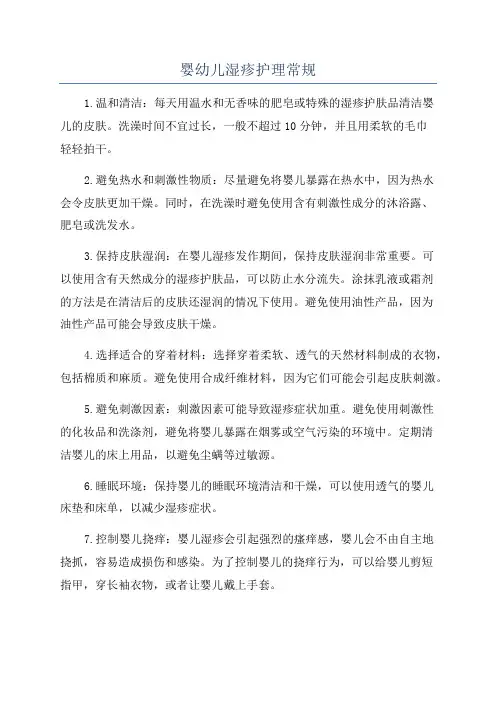 婴幼儿湿疹护理常规

1.温和清洁：每天用温水和无香味的肥皂或特殊的湿疹护肤品清洁婴儿的皮肤。洗澡时间不宜过长，一般不超过 10 分钟，并且用柔软的毛巾轻轻拍干。

2.避免热水和刺激性物质：尽量避免将婴儿暴露在热水中，因为热水会令皮肤更加干燥。同时，在洗澡时避免使用含有刺激性成分的沐浴露、肥皂或洗发水。

3.保持皮肤湿润：在婴儿湿疹发作期间，保持皮肤湿润非常重要。可以使用含有天然成分的湿疹护肤品，可以防止水分流失。涂抹乳液或霜剂的方法是在清洁后的皮肤还湿润的情况下使用。避免使用油性产品，因为油性产品可能会导致皮肤干燥。

4.选择适合的穿着材料：选择穿着柔软、透气的天然材料制成的衣物，包括棉质和麻质。避免使用合成纤维材料，因为它们可能会引起皮肤刺激。

5.避免刺激因素：刺激因素可能导致湿疹症状加重。避免使用刺激性的化妆品和洗涤剂，避免将婴儿暴露在烟雾或空气污染的环境中。定期清洁婴儿的床上用品，以避免尘螨等过敏源。

6.睡眠环境：保持婴儿的睡眠环境清洁和干燥，可以使用透气的婴儿床垫和床单，以减少湿疹症状。

7.控制婴儿挠痒：婴儿湿疹会引起强烈的瘙痒感，婴儿会不由自主地挠抓，容易造成损伤和感染。为了控制婴儿的挠痒行为，可以给婴儿剪短指甲，穿长袖衣物，或者让婴儿戴上手套。